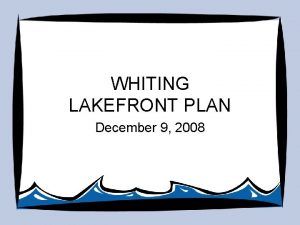 WHITING LAKEFRONT PLAN

December 9, 2008